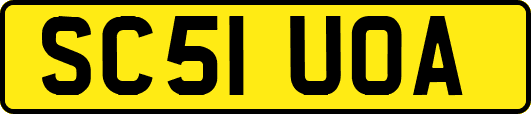 SC51 UOA